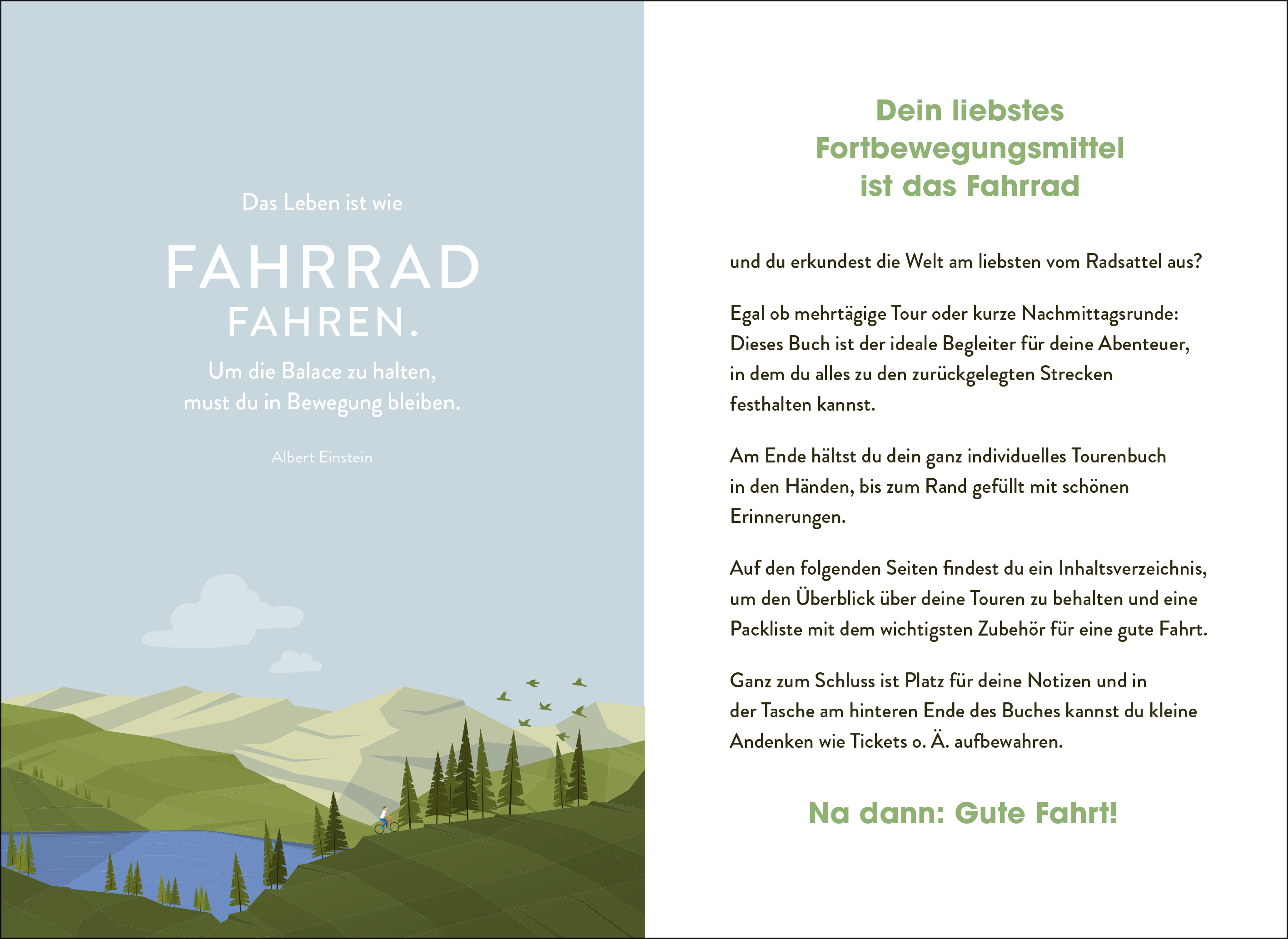 Das Leben ist wie

FAHRRAD FAHREN.

Um die Balace zu halten, must du in Bewegung bleiben.

Albert Einstein

Dein liebstes Fortbewegungsmittel ist das Fahrrad

und du erkundest die Welt am liebsten vom Radsattel aus?

Egal ob mehrtägige Tour oder kurze Nachmittagsrunde: Dieses Buch ist der ideale Begleiter für deine Abenteuer, in dem du alles zu den zurückgelegten Strecken festhalten kannst.

Am Ende hältst du dein ganz individuelles Tourenbuch in den Händen, bis zum Rand gefüllt mit schönen Erinnerungen.

Auf den folgenden Seiten findest du ein Inhaltsverzeichnis, um den Überblick über deine Touren zu behalten und eine Packliste mit dem wichtigsten Zubehör für eine gute Fahrt.

Ganz zum Schluss ist Platz für deine Notizen und in der Tasche am hinteren Ende des Buches kannst du kleine Andenken wie Tickets o. Ä. aufbewahren.

Na dann: Gute Fahrt!